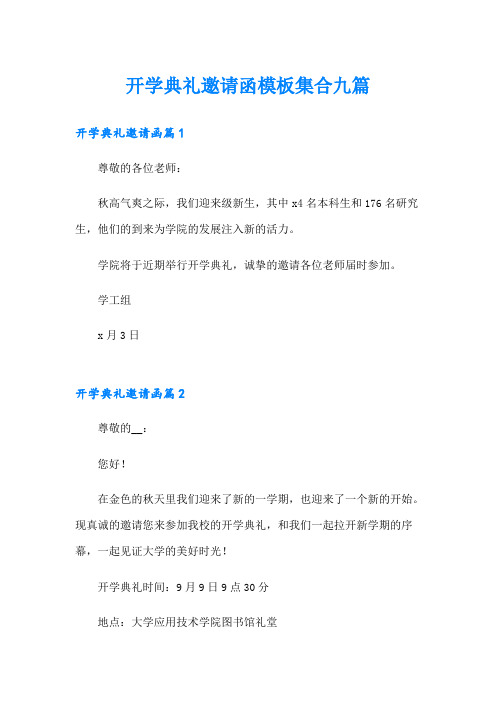 开学典礼邀请函模板集合九篇

开学典礼邀请函篇1

尊敬的各位老师：

秋高气爽之际，我们迎来级新生，其中x4名本科生和176名研究生，他们的到来为学院的发展注入新的活力。

学院将于近期举行开学典礼，诚挚的邀请各位老师届时参加。

学工组

x月3日

开学典礼邀请函篇2

尊敬的__：

您好！

在金色的秋天里我们迎来了新的一学期，也迎来了一个新的开始。现真诚的邀请您来参加我校的开学典礼，和我们一起拉开新学期的序幕，一起见证大学的美好时光！

开学典礼时间：9月9日9点30分

地点：大学应用技术学院图书馆礼堂